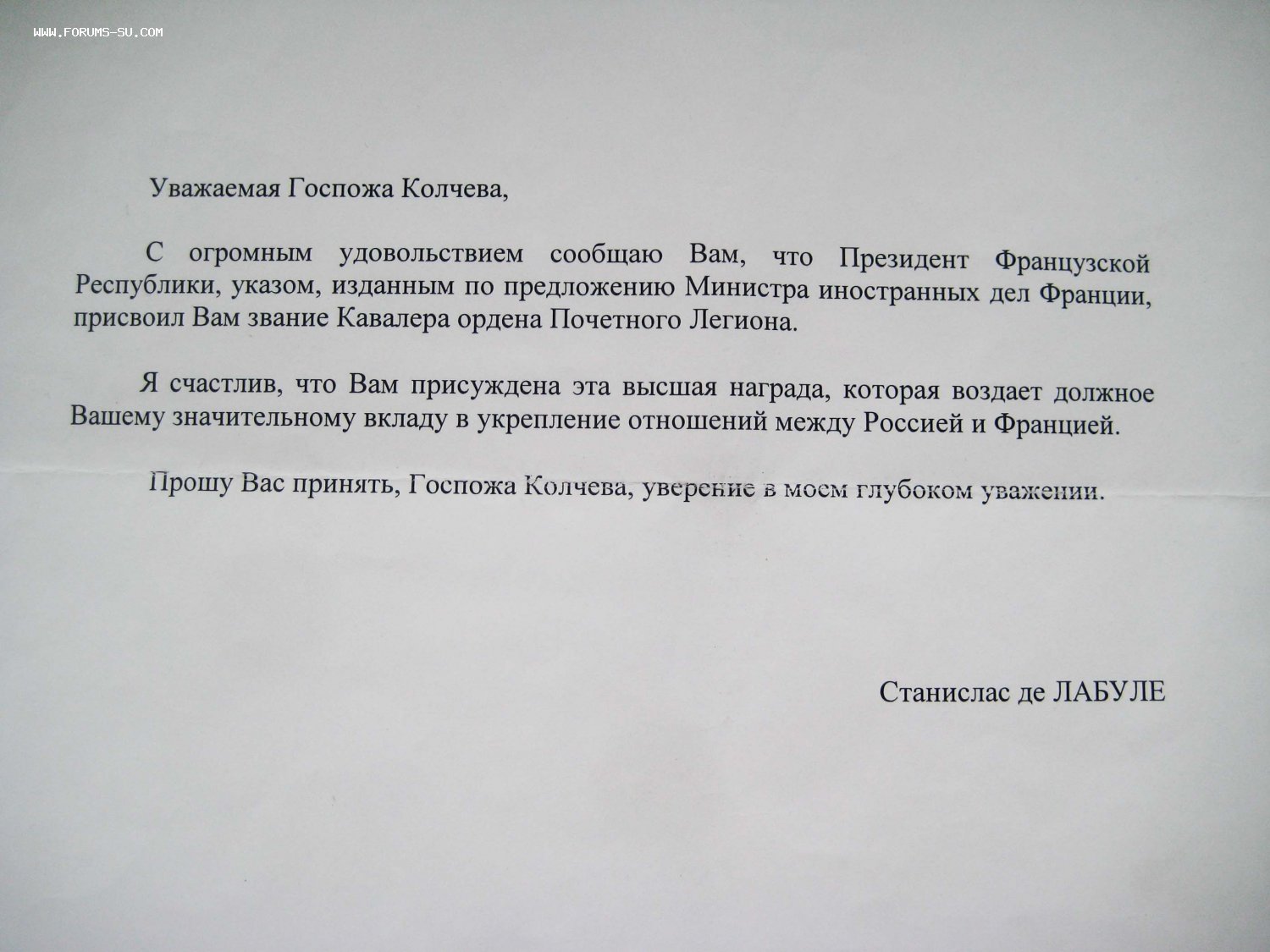 WWW.FORUMS-SU.COM

Уважаемая Госпожа Колчева,

С огромным удовольствием сообщаю Вам, что Президент Французской Республики, указом, изданным по предложению Министра иностранных дел Франции, присвоил Вам звание Кавалера ордена Почетного Легиона.

Я счастлив, что Вам присуждена эта высшая награда, которая воздает должное Вашему значительному вкладу в укрепление отношений между Россией и Францией.

Прошу Вас принять, Госпожа Колчева, уверение в моем глубоком уважении.

Станислас де ЛАБУЛЕ